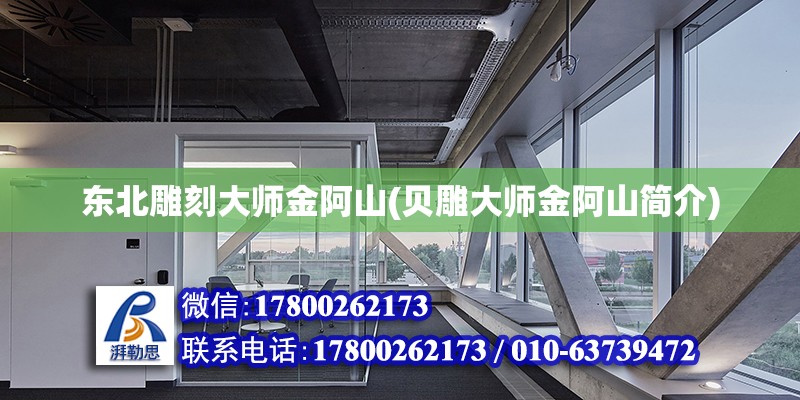 东北雕刻大师金阿山(贝雕大师金阿山简介)

湃勒思

微信:17800262173

联系电话:17800262173 / 010-63739472